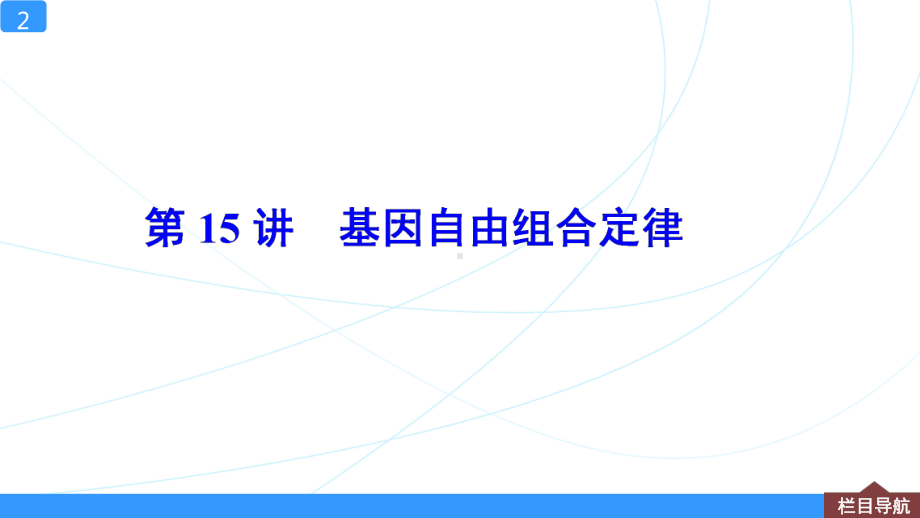 2

第 15 讲　基因自由组合定律

栏目导航